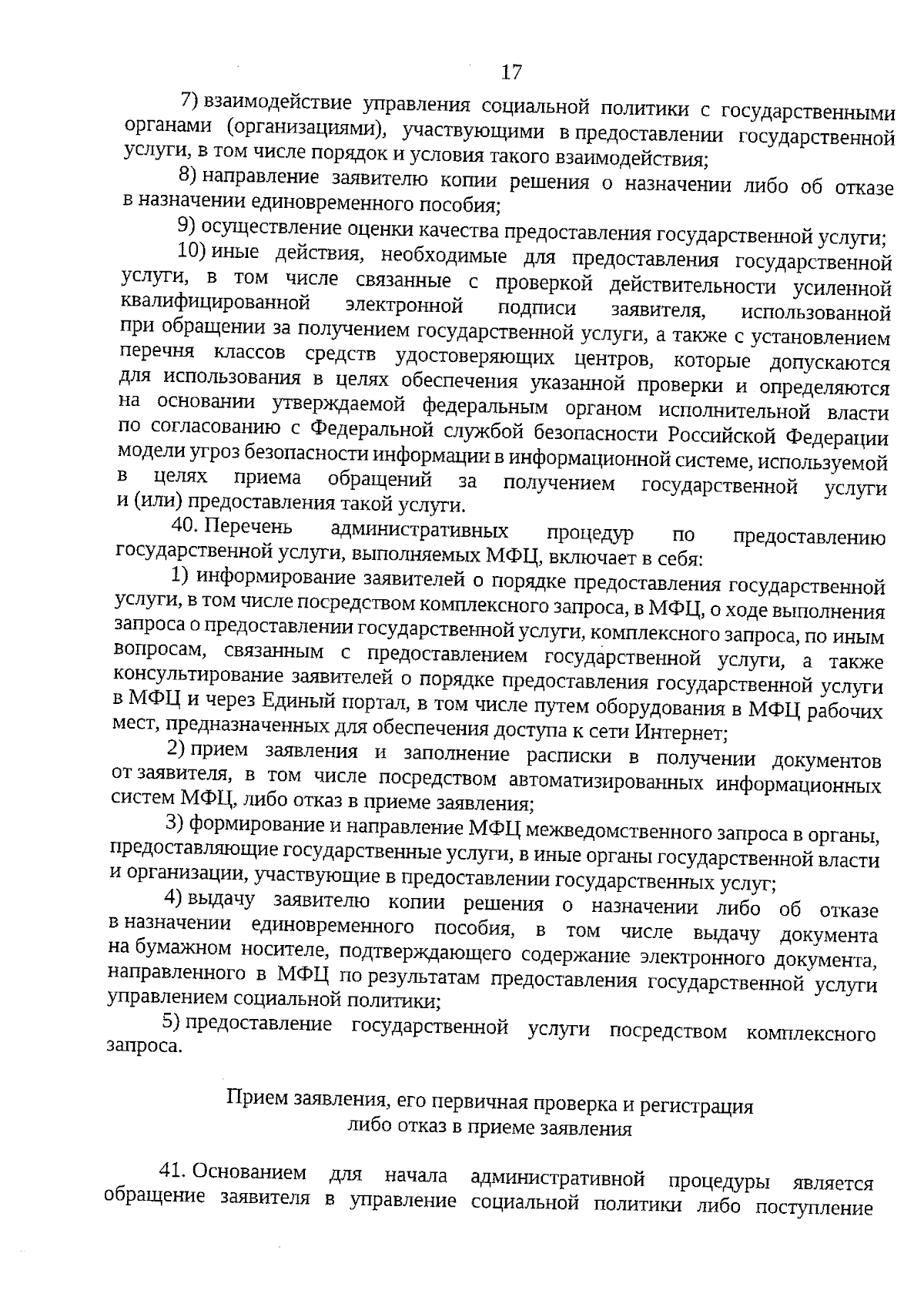 17

7) взаимодействие управления социальной политики с государственными органами (организациями), участвующими в предоставлении государственной услуги, в том числе порядок и условия такого взаимодействия;

8) направление заявителю копии решения о назначении либо об отказе в назначении единовременного пособия;

9) осуществление оценки качества предоставления государственной услуги;

10) иные действия, необходимые для предоставления государственной услуги, в том числе связанные с проверкой действительности усиленной квалифицированной электронной подписи заявителя, использованной при обращении за получением государственной услуги, а также с установлением перечня классов средств удостоверяющих центров, которые допускаются для использования в целях обеспечения указанной проверки и определяются на основании утверждаемой федеральным органом исполнительной власти по согласованию с Федеральной службой безопасности Российской Федерации модели угроз безопасности информации в информационной системе, используемой в целях приема обращений за получением государственной услуги и (или) предоставления такой услуги.

40. Перечень административных процедур по предоставлению государственной услуги, выполняемых МФЦ, включает в себя:

1) информирование заявителей о порядке предоставления государственной услуги, в том числе посредством комплексного запроса, в МФЦ, о ходе выполнения запроса о предоставлении государственной услуги, комплексного запроса, по иным вопросам, связанным с предоставлением государственной услуги, а также консультирование заявителей о порядке предоставления государственной услуги в МФЦ и через Единый портал, в том числе путем оборудования в МФЦ рабочих мест, предназначенных для обеспечения доступа к сети Интернет;

2) прием заявления и заполнение расписки в получении документов от заявителя, в том числе посредством автоматизированных информационных систем МФЦ, либо отказ в приеме заявления;

3) формирование и направление МФЦ межведомственного запроса в органы, предоставляющие государственные услуги, в иные органы государственной власти и организации, участвующие в предоставлении государственных услуг;

4) выдачу заявителю копии решения о назначении либо об отказе в назначении единовременного пособия, в том числе выдачу документа на бумажном носителе, подтверждающего содержание электронного документа, направленного в МФЦ по результатам предоставления государственной услуги управлением социальной политики;

5) предоставление государственной услуги посредством комплексного запроса.

Прием заявления, его первичная проверка и регистрация либо отказ в приеме заявления

41. Основанием для начала административной процедуры является обращение заявителя в управление социальной политики либо поступление